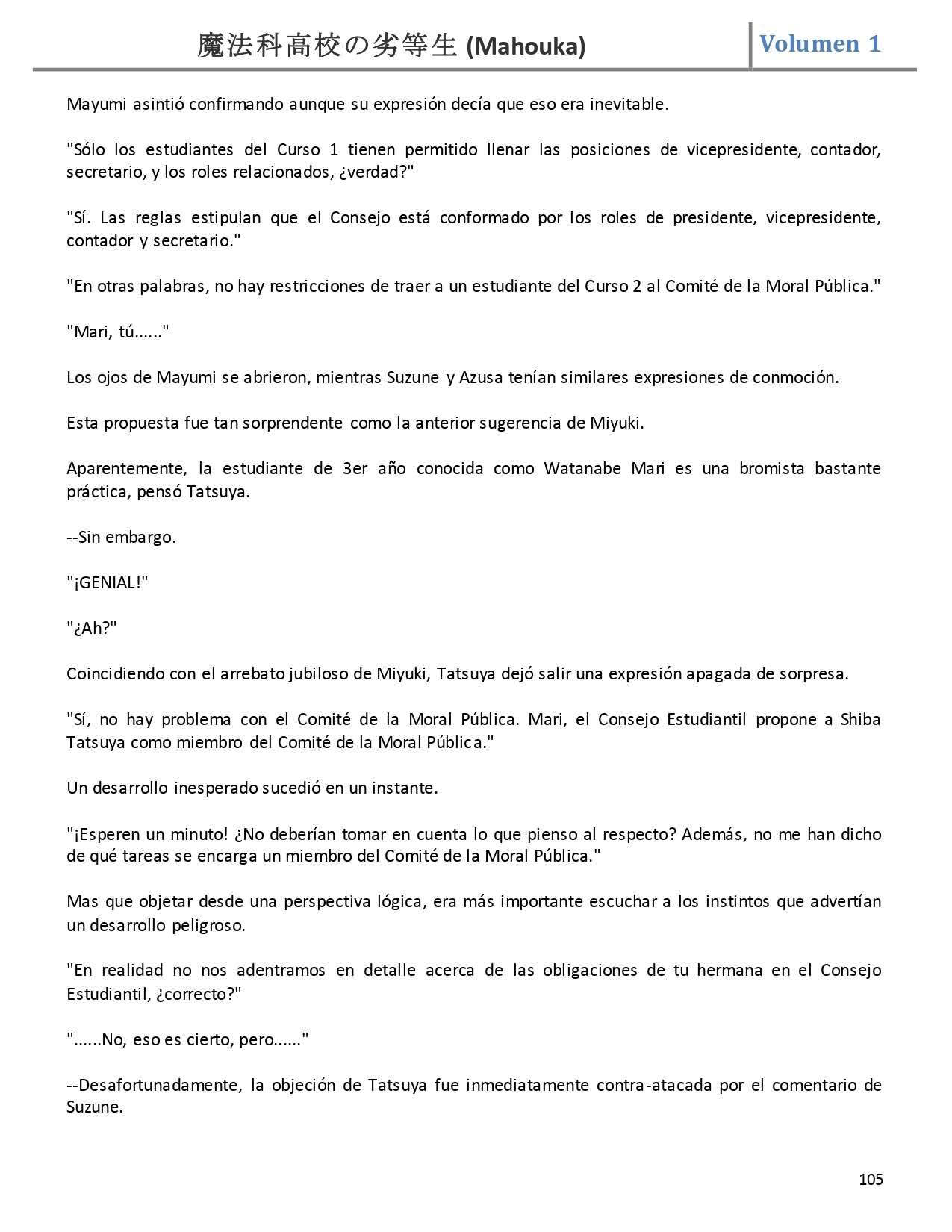 魔法科高校の劣等生 (Mahouka) Volumen 1

Mayumi asintió confirmando aunque su expresión decía que eso era inevitable.

"Sólo los estudiantes del Curso 1 tienen permitido llenar las posiciones de vicepresidente, contador, secretario, y los roles relacionados, ¿verdad?"

"Sí. Las reglas estipulan que el Consejo está conformado por los roles de presidente, vicepresidente, contador y secretario."

"En otras palabras, no hay restricciones de traer a un estudiante del Curso 2 al Comité de la Moral Pública."

"Mari, tú......"

Los ojos de Mayumi se abrieron, mientras Suzune y Azusa tenían similares expresiones de conmoción.

Esta propuesta fue tan sorprendente como la anterior sugerencia de Miyuki.

Aparentemente, la estudiante de 3er año conocida como Watanabe Mari es una bromista bastante práctica, pensó Tatsuya.

--Sin embargo.

"¡GENIAL!"

"¿Ah?"

Coincidiendo con el arrebato jubiloso de Miyuki, Tatsuya dejó salir una expresión apagada de sorpresa.

"Sí, no hay problema con el Comité de la Moral Pública. Mari, el Consejo Estudiantil propone a Shiba Tatsuya como miembro del Comité de la Moral Pública."

Un desarrollo inesperado sucedió en un instante.

"¡Esperen un minuto! ¿No deberían tomar en cuenta lo que pienso al respecto? Además, no me han dicho de qué tareas se encarga un miembro del Comité de la Moral Pública."

Mas que objetar desde una perspectiva lógica, era más importante escuchar a los instintos que advertían un desarrollo peligroso.

"En realidad no nos adentramos en detalle acerca de las obligaciones de tu hermana en el Consejo Estudiantil, ¿correcto?"

"......No, eso es cierto, pero......"

--Desafortunadamente, la objeción de Tatsuya fue inmediatamente contra-atacada por el comentario de Suzune.

105